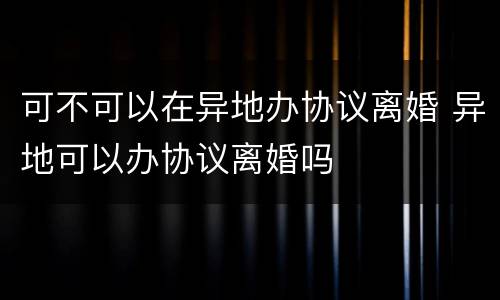 可不可以在异地办协议离婚 异地可以办协议离婚吗